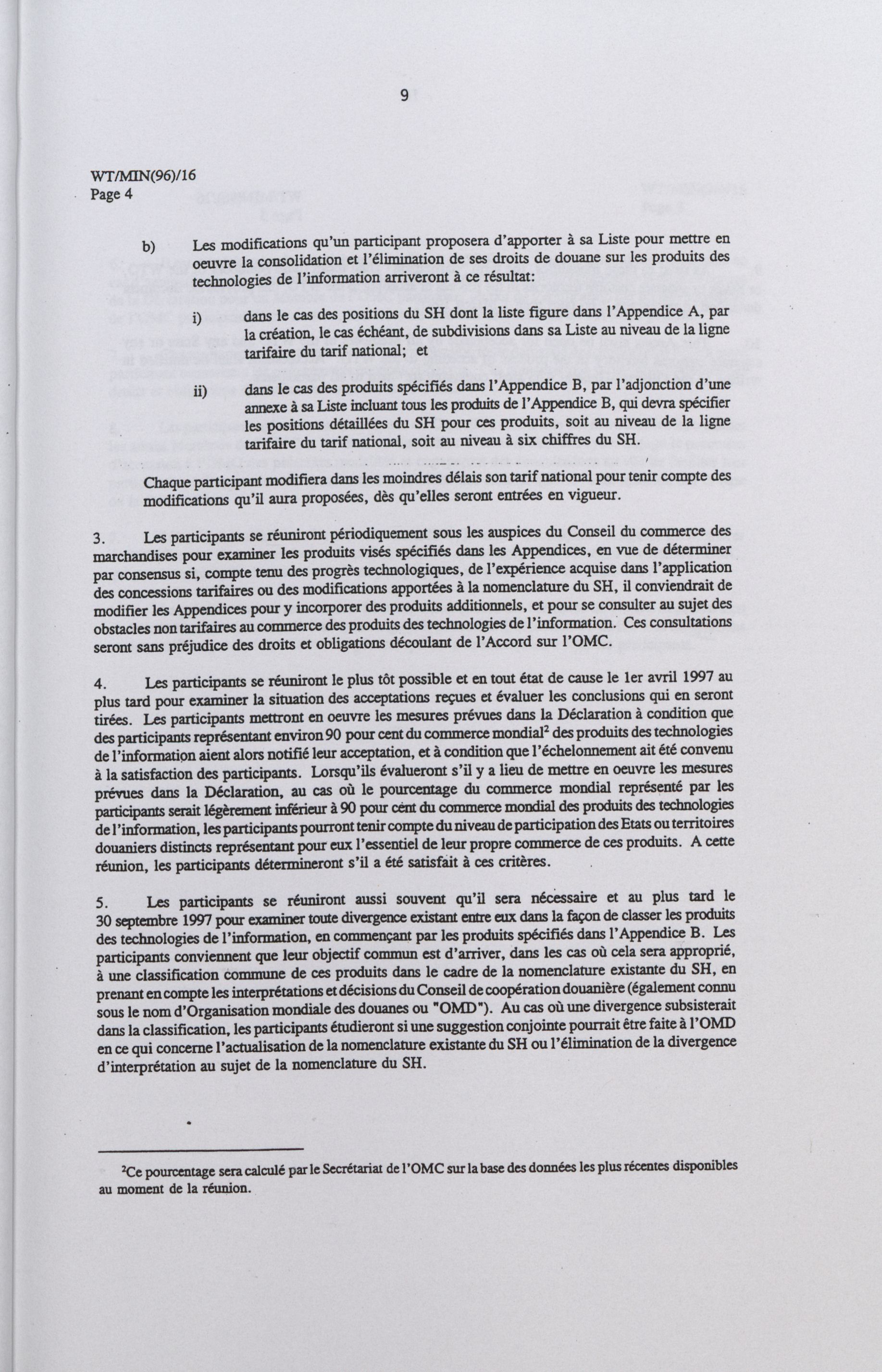 9

WT/MIN(96)/16
Page 4

b) Les modifications qu'un participant proposera d'apporter à sa Liste pour mettre en oeuvre la consolidation et l'élimination de ses droits de douane sur les produits des technologies de l'information arriveront à ce résultat:

i) dans le cas des positions du SH dont la liste figure dans l'Appendice A, par la création, le cas échéant, de subdivisions dans sa Liste au niveau de la ligne tarifaire du tarif national; et

ii) dans le cas des produits spécifiés dans l'Appendice B, par l'adjonction d'une annexe à sa Liste incluant tous les produits de l'Appendice B, qui devra spécifier les positions détaillées du SH pour ces produits, soit au niveau de la ligne tarifaire du tarif national, soit au niveau à six chiffres du SH.

Chaque participant modifiera dans les moindres délais son tarif national pour tenir compte des modifications qu'il aura proposées, dès qu'elles seront entrées en vigueur.

3. Les participants se réuniront périodiquement sous les auspices du Conseil du commerce des marchandises pour examiner les produits visés spécifiés dans les Appendices, en vue de déterminer par consensus si, compte tenu des progrès technologiques, de l'expérience acquise dans l'application des concessions tarifaires ou des modifications apportées à la nomenclature du SH, il conviendrait de modifier les Appendices pour y incorporer des produits additionnels, et pour se consulter au sujet des obstacles non tarifaires au commerce des produits des technologies de l'information. Ces consultations seront sans préjudice des droits et obligations découlant de l'Accord sur l'OMC.

4. Les participants se réuniront le plus tôt possible et en tout état de cause le 1er avril 1997 au plus tard pour examiner la situation des acceptations reçues et évaluer les conclusions qui en seront tirées. Les participants mettront en oeuvre les mesures prévues dans la Déclaration à condition que des participants représentant environ 90 pour cent du commerce mondial$^2$ des produits des technologies de l'information aient alors notifié leur acceptation, et à condition que l'échelonnement ait été convenu à la satisfaction des participants. Lorsqu'ils évalueront s'il y a lieu de mettre en oeuvre les mesures prévues dans la Déclaration, au cas où le pourcentage du commerce mondial représenté par les participants serait légèrement inférieur à 90 pour cent du commerce mondial des produits des technologies de l'information, les participants pourront tenir compte du niveau de participation des Etats ou territoires douaniers distincts représentant pour eux l'essentiel de leur propre commerce de ces produits. A cette réunion, les participants détermineront s'il a été satisfait à ces critères.

5. Les participants se réuniront aussi souvent qu'il sera nécessaire et au plus tard le 30 septembre 1997 pour examiner toute divergence existant entre eux dans la façon de classer les produits des technologies de l'information, en commençant par les produits spécifiés dans l'Appendice B. Les participants conviennent que leur objectif commun est d'arriver, dans les cas où cela sera approprié, à une classification commune de ces produits dans le cadre de la nomenclature existante du SH, en prenant en compte les interprétations et décisions du Conseil de coopération douanière (également connu sous le nom d'Organisation mondiale des douanes ou "OMD"). Au cas où une divergence subsisterait dans la classification, les participants étudieront si une suggestion conjointe pourrait être faite à l'OMD en ce qui concerne l'actualisation de la nomenclature existante du SH ou l'élimination de la divergence d'interprétation au sujet de la nomenclature du SH.

$^2$Ce pourcentage sera calculé par le Secrétariat de l'OMC sur la base des données les plus récentes disponibles au moment de la réunion.